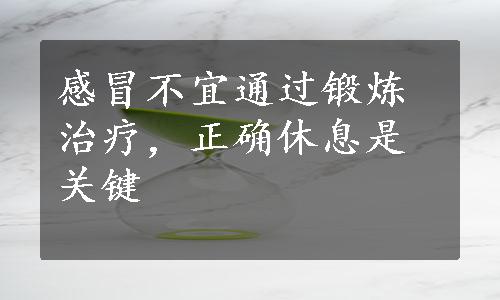 感冒不宜通过锻炼治疗，正确休息是关键